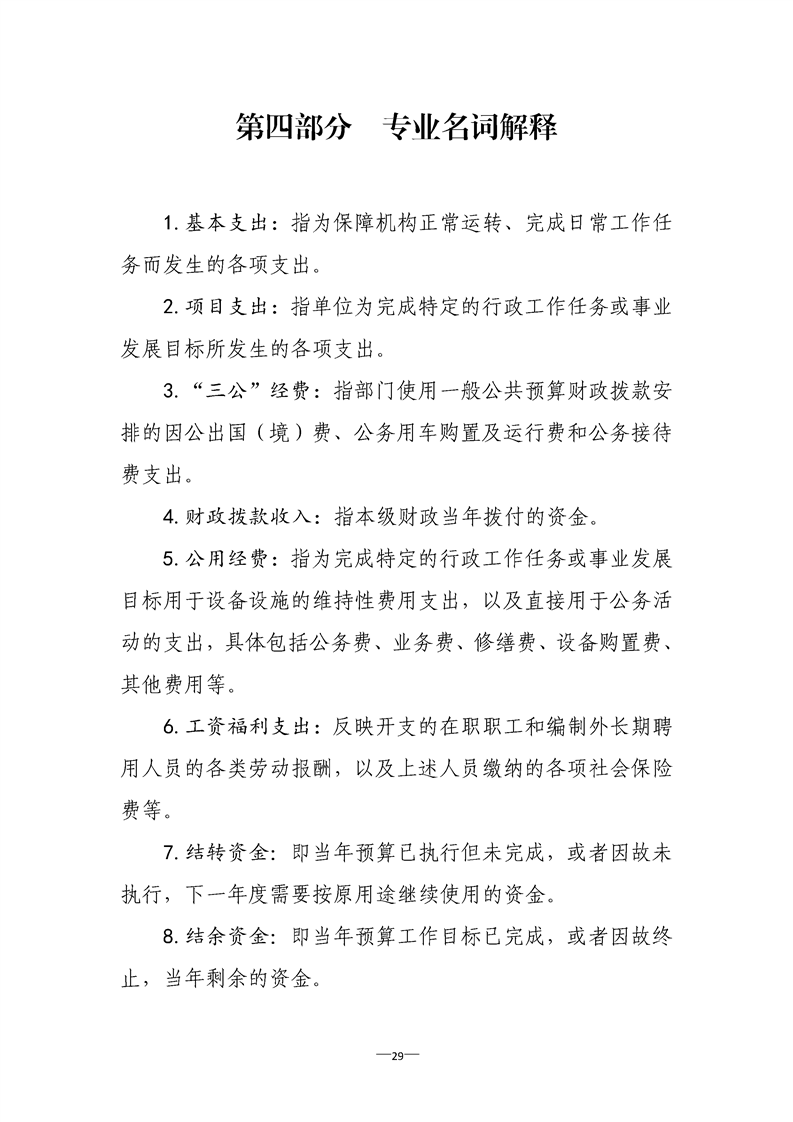 第四部分　专业名词解释

1. 基本支出：指为保障机构正常运转、完成日常工作任务而发生的各项支出。

2. 项目支出：指单位为完成特定的行政工作任务或事业发展目标所发生的各项支出。

3. “三公”经费：指部门使用一般公共预算财政拨款安排的因公出国（境）费、公务用车购置及运行费和公务接待费支出。

4. 财政拨款收入：指本级财政当年拨付的资金。

5. 公用经费：指为完成特定的行政工作任务或事业发展目标用于设备设施的维持性费用支出，以及直接用于公务活动的支出，具体包括公务费、业务费、修缮费、设备购置费、其他费用等。

6. 工资福利支出：反映开支的在职职工和编制外长期聘用人员的各类劳动报酬，以及上述人员缴纳的各项社会保险费等。

7. 结转资金：即当年预算已执行但未完成，或者因故未执行，下一年度需要按原用途继续使用的资金。

8. 结余资金：即当年预算工作目标已完成，或者因故终止，当年剩余的资金。

—29—